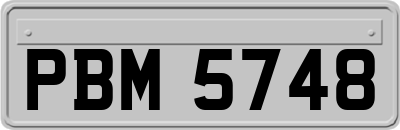 PBM 5748